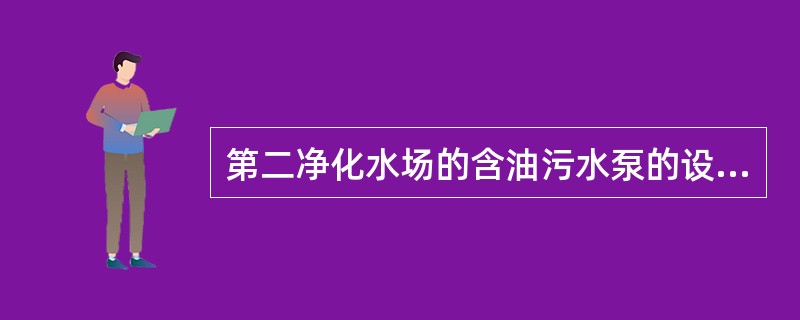 第二净化水场的含油污水泵的设...